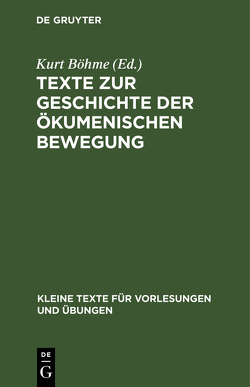 DE GRUYTER

Kurt Böhme (Ed.)

TEXTE ZUR GESCHICHTE DER ÖKUMENISCHEN BEWEGUNG

KLEINE TEXTE FÜR VORLESUNGEN UND ÜBUNGEN

DE G